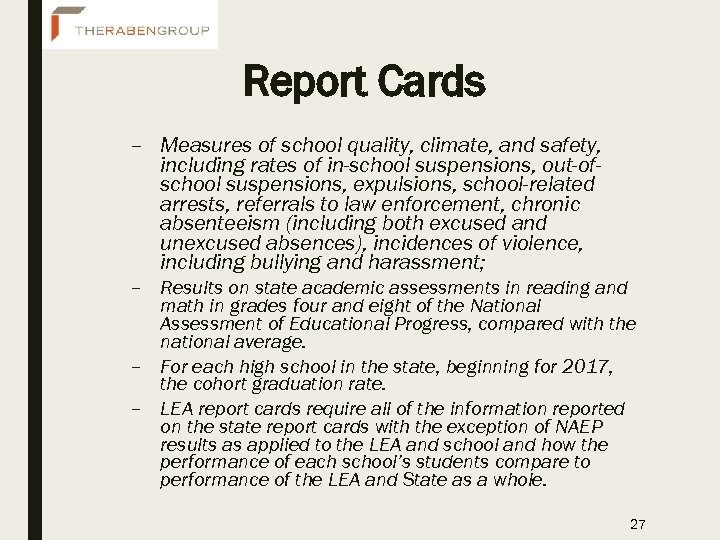 THERABENGROUP

Report Cards

– Measures of school quality, climate, and safety, including rates of in-school suspensions, out-of-school suspensions, expulsions, school-related arrests, referrals to law enforcement, chronic absenteeism (including both excused and unexcused absences), incidences of violence, including bullying and harassment;

– Results on state academic assessments in reading and math in grades four and eight of the National Assessment of Educational Progress, compared with the national average.

– For each high school in the state, beginning for 2017, the cohort graduation rate.

– LEA report cards require all of the information reported on the state report cards with the exception of NAEP results as applied to the LEA and school and how the performance of each school's students compare to performance of the LEA and State as a whole.

27